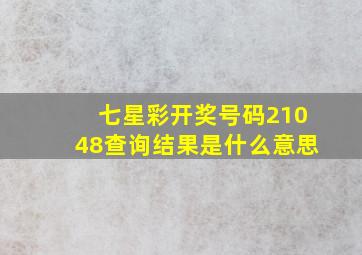 七星彩开奖号码21048查询结果是什么意思